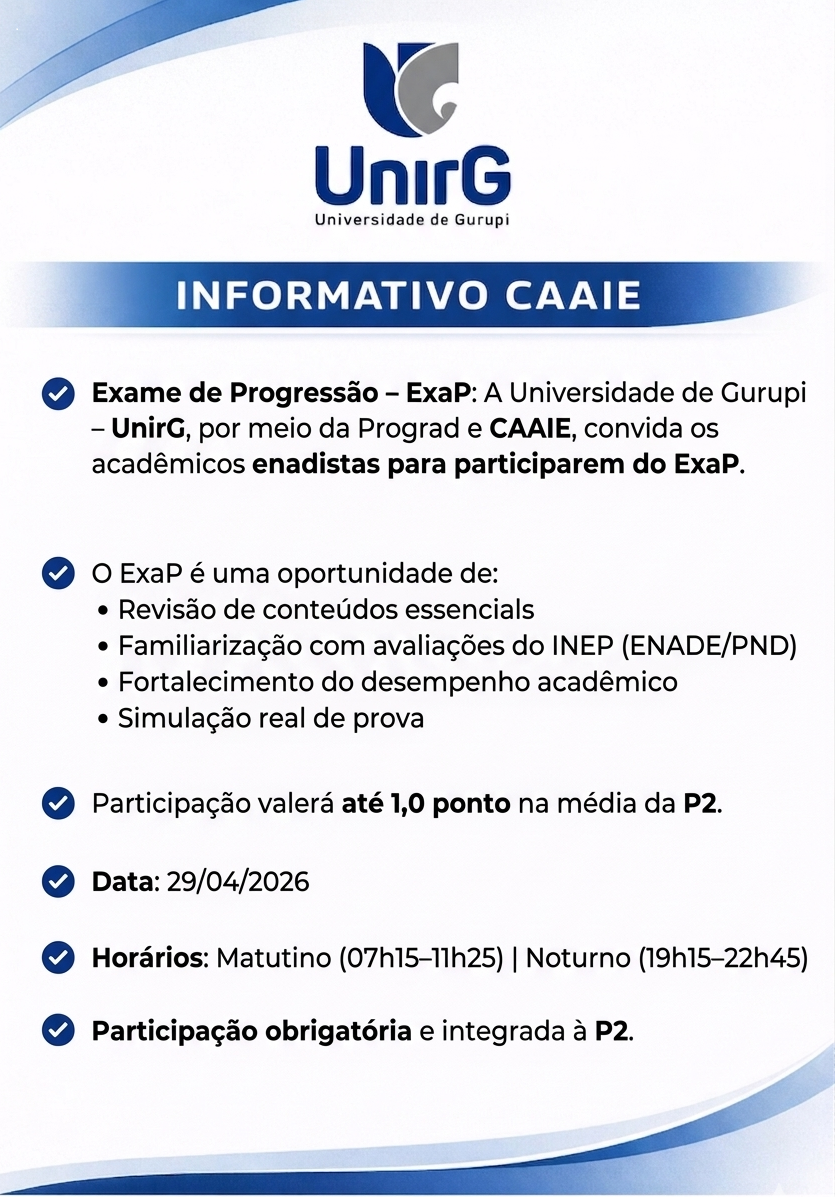 UnirG
Universidade de Gurupi

INFORMATIVO CAAIE

Exame de Progressão – ExaP: A Universidade de Gurupi – UnirG, por meio da Prograd e CAAIE, convida os acadêmicos enadistas para participarem do ExaP.

O ExaP é uma oportunidade de:
• Revisão de conteúdos essenciais
• Familiarização com avaliações do INEP (ENADE/PND)
• Fortalecimento do desempenho acadêmico
• Simulação real de prova

Participação valerá até 1,0 ponto na média da P2.

Data: 29/04/2026

Horários: Matutino (07h15–11h25) | Noturno (19h15–22h45)

Participação obrigatória e integrada à P2.